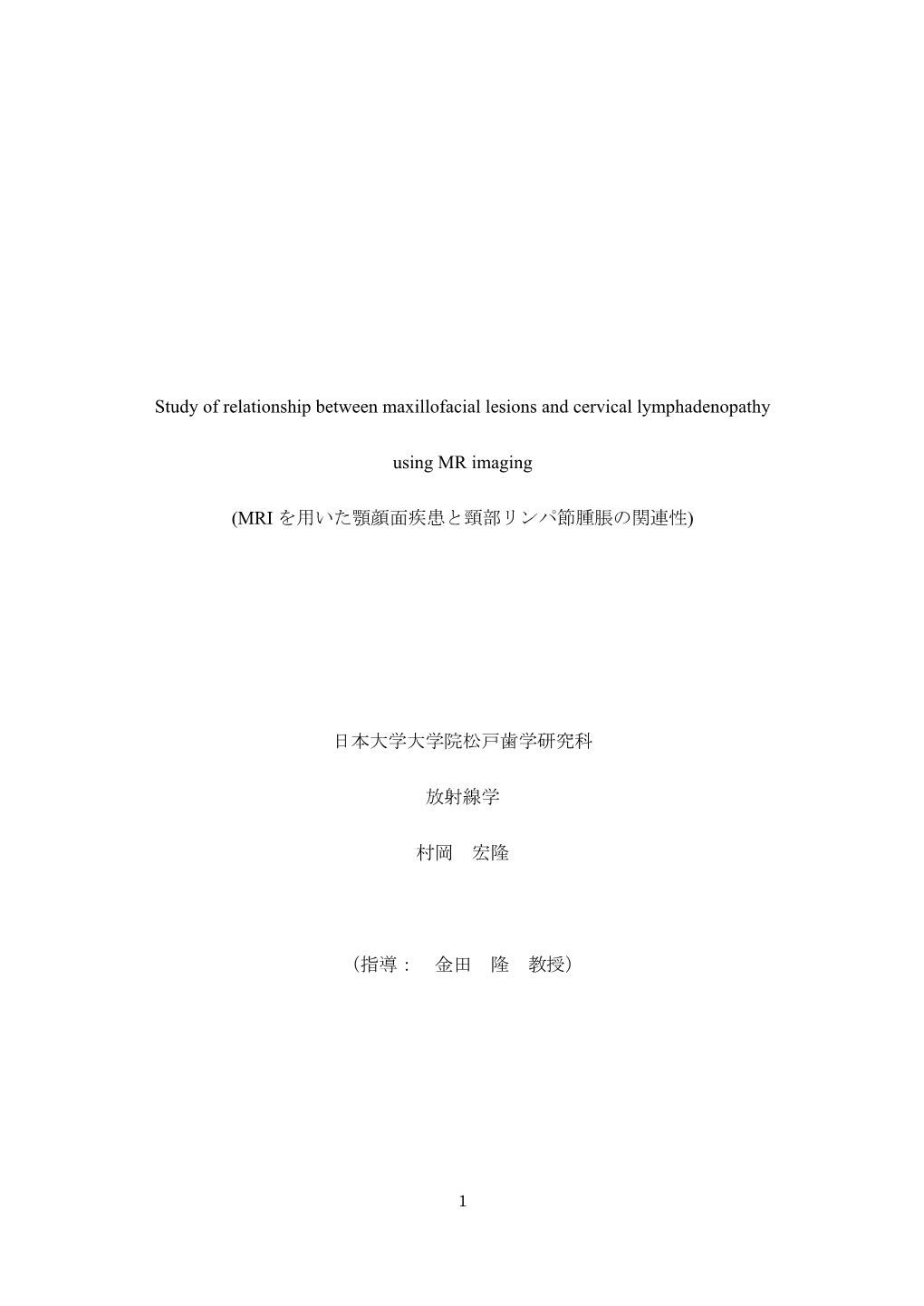 Study of relationship between maxillofacial lesions and cervical lymphadenopathy

using MR imaging

(MRI を用いた顎顔面疾患と頸部リンパ節腫脹の関連性)

日本大学大学院松戸歯学研究科

放射線学

村岡　宏隆

（指導：　金田　隆　教授）

1